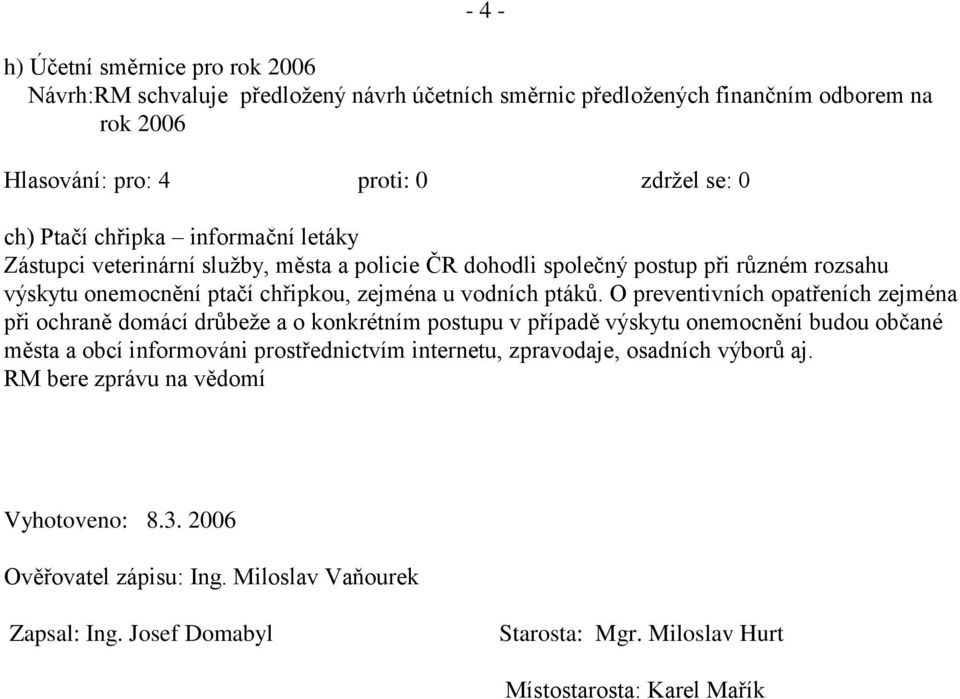 - 4 -

h) Účetní směrnice pro rok 2006
Návrh:RM schvaluje předložený návrh účetních směrnic předložených finančním odborem na rok 2006

Hlasování: pro: 4 proti: 0 zdržel se: 0

ch) Ptačí chřipka – informační letáky
Zástupci veterinární služby, města a policie ČR dohodli společný postup při různém rozsahu výskytu onemocnění ptačí chřipkou, zejména u vodních ptáků. O preventivních opatřeních zejména při ochraně domácí drůbeže a o konkrétním postupu v případě výskytu onemocnění budou občané města a obcí informováni prostřednictvím internetu, zpravodaje, osadních výborů aj.
RM bere zprávu na vědomí

Vyhotoveno: 8.3. 2006

Ověřovatel zápisu: Ing. Miloslav Vaňourek

Zapsal: Ing. Josef Domabyl

Starosta: Mgr. Miloslav Hurt

Místostarosta: Karel Mařík